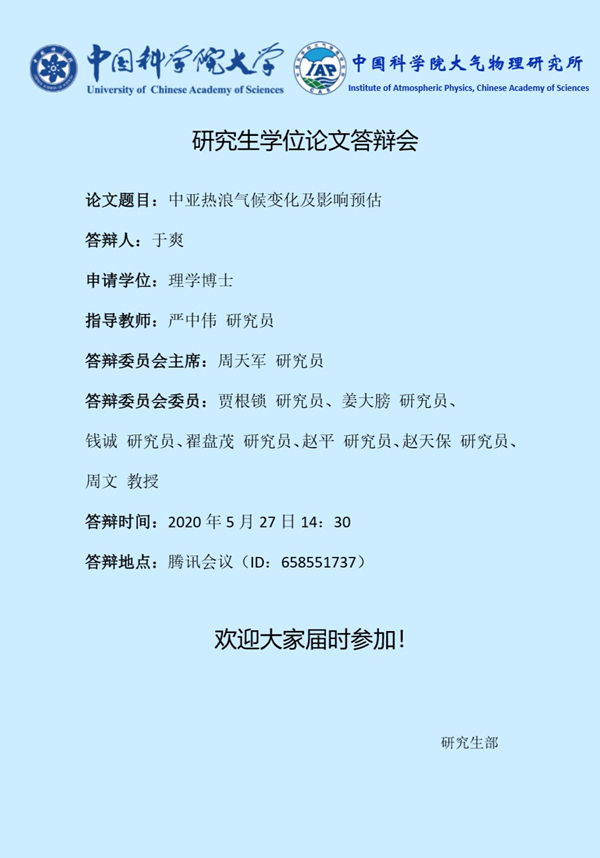 中国科学院大学
University of Chinese Academy of Sciences

IAP
中国科学院大气物理研究所
Institute of Atmospheric Physics, Chinese Academy of Sciences

研究生学位论文答辩会

论文题目：中亚热浪气候变化及影响预估

答辩人：于爽

申请学位：理学博士

指导教师：严中伟 研究员

答辩委员会主席：周天军 研究员

答辩委员会委员：贾根锁 研究员、姜大膀 研究员、钱诚 研究员、翟盘茂 研究员、赵平 研究员、赵天保 研究员、周文 教授

答辩时间：2020年5月27日14：30

答辩地点：腾讯会议（ID：658551737）

欢迎大家届时参加！

研究生部